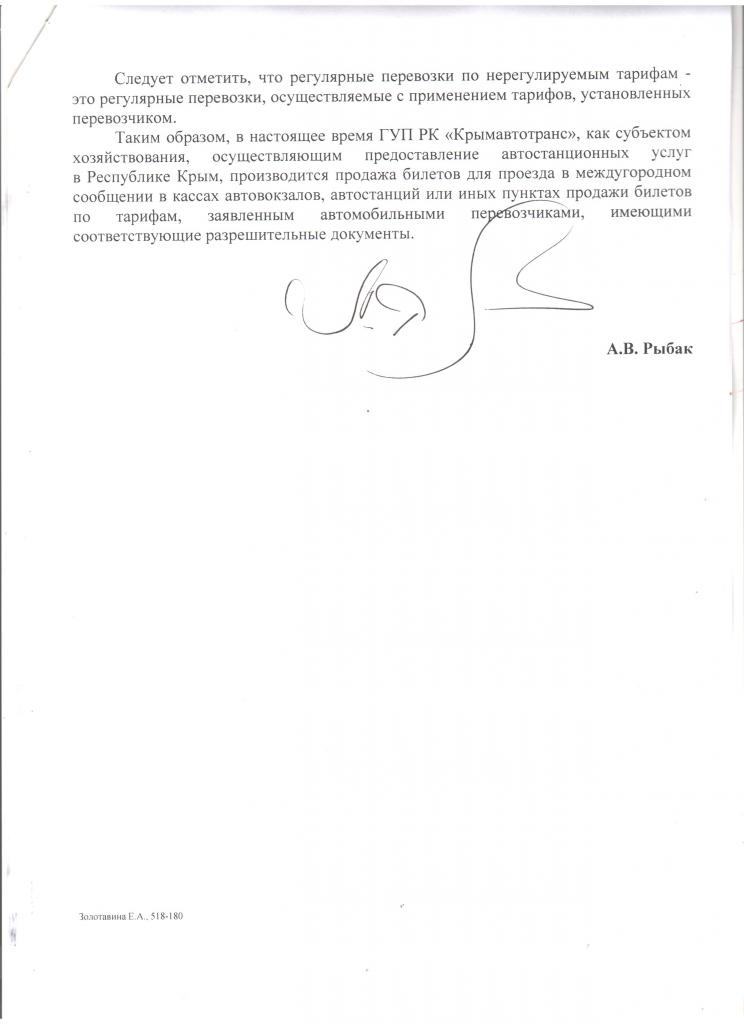 Следует отметить, что регулярные перевозки по нерегулируемым тарифам - это регулярные перевозки, осуществляемые с применением тарифов, установленных перевозчиком.

Таким образом, в настоящее время ГУП РК «Крымавтотранс», как субъектом хозяйствования, осуществляющим предоставление автостанционных услуг в Республике Крым, производится продажа билетов для проезда в междугородном сообщении в кассах автовокзалов, автостанций или иных пунктах продажи билетов по тарифам, заявленным автомобильными перевозчиками, имеющими соответствующие разрешительные документы.

А.В. Рыбак

Золотавина Е.А., 518-180